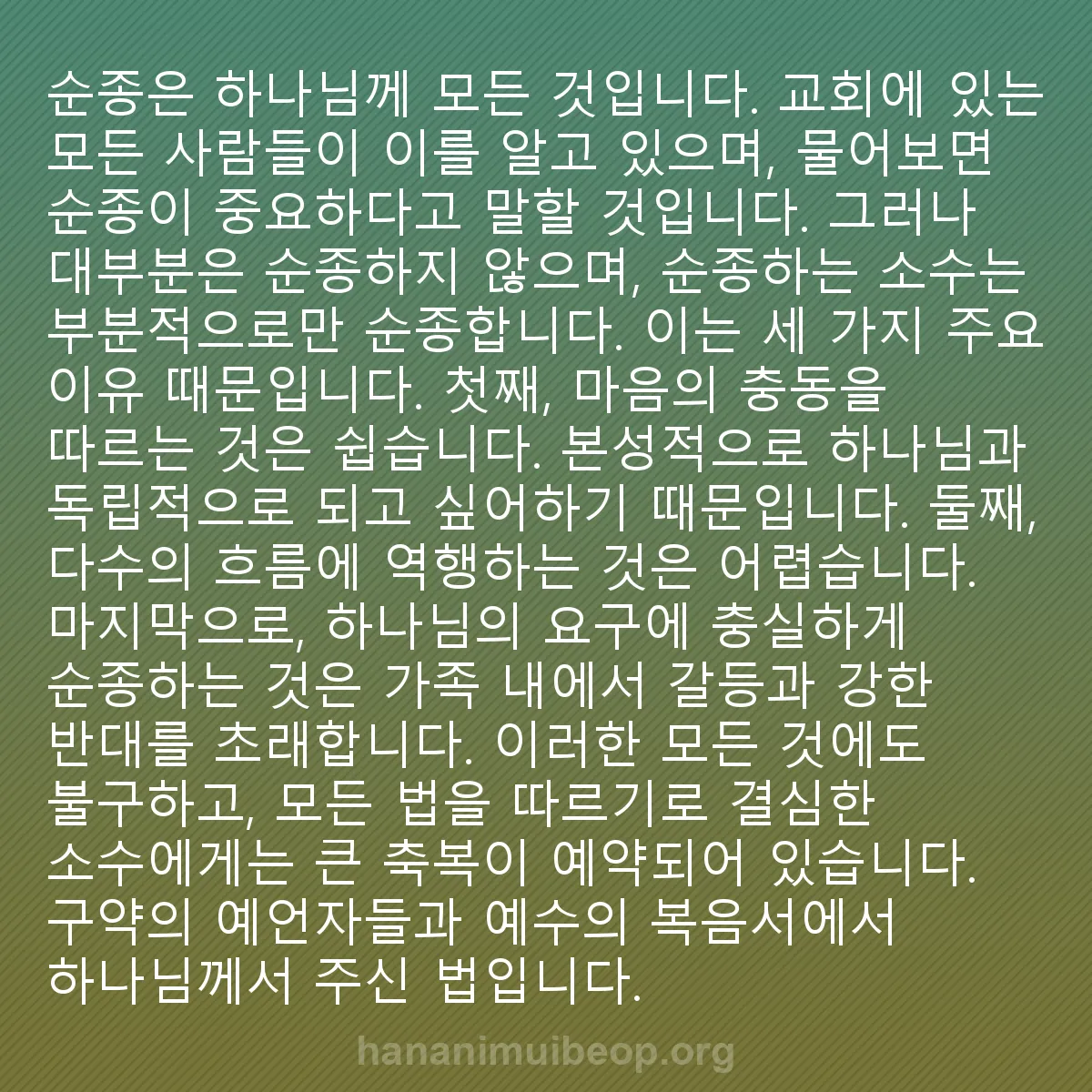 순종은 하나님께 모든 것입니다. 교회에 있는 모든 사람들이 이를 알고 있으며, 물어보면 순종이 중요하다고 말할 것입니다. 그러나 대부분은 순종하지 않으며, 순종하는 소수는 부분적으로만 순종합니다. 이는 세 가지 주요 이유 때문입니다. 첫째, 마음의 충동을 따르는 것은 쉽습니다. 본성적으로 하나님과 독립적으로 되고 싶어하기 때문입니다. 둘째, 다수의 흐름에 역행하는 것은 어렵습니다. 마지막으로, 하나님의 요구에 충실하게 순종하는 것은 가족 내에서 갈등과 강한 반대를 초래합니다. 이러한 모든 것에도 불구하고, 모든 법을 따르기로 결심한 소수에게는 큰 축복이 예약되어 있습니다. 구약의 예언자들과 예수의 복음서에서 하나님께서 주신 법입니다.

hananimuibeop.org